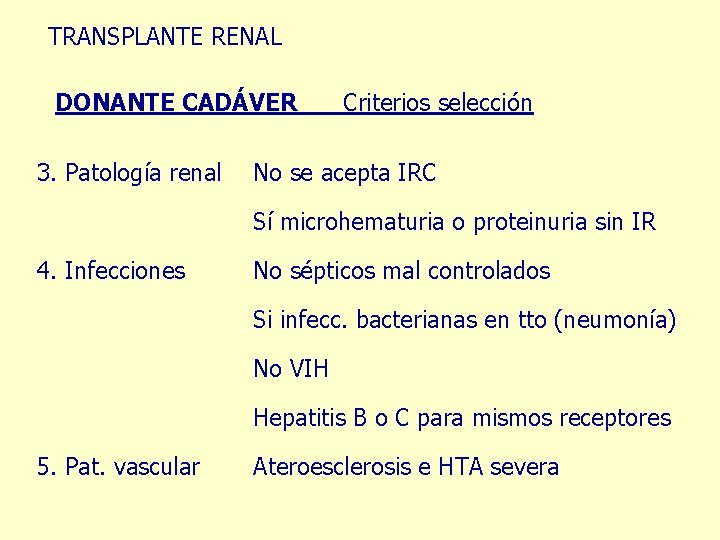 TRANSPLANTE RENAL

DONANTE CADÁVER Criterios selección

3. Patología renal No se acepta IRC

Sí microhematuria o proteinuria sin IR

4. Infecciones No sépticos mal controlados

Si infecc. bacterianas en tto (neumonía)

No VIH

Hepatitis B o C para mismos receptores

5. Pat. vascular Ateroesclerosis e HTA severa